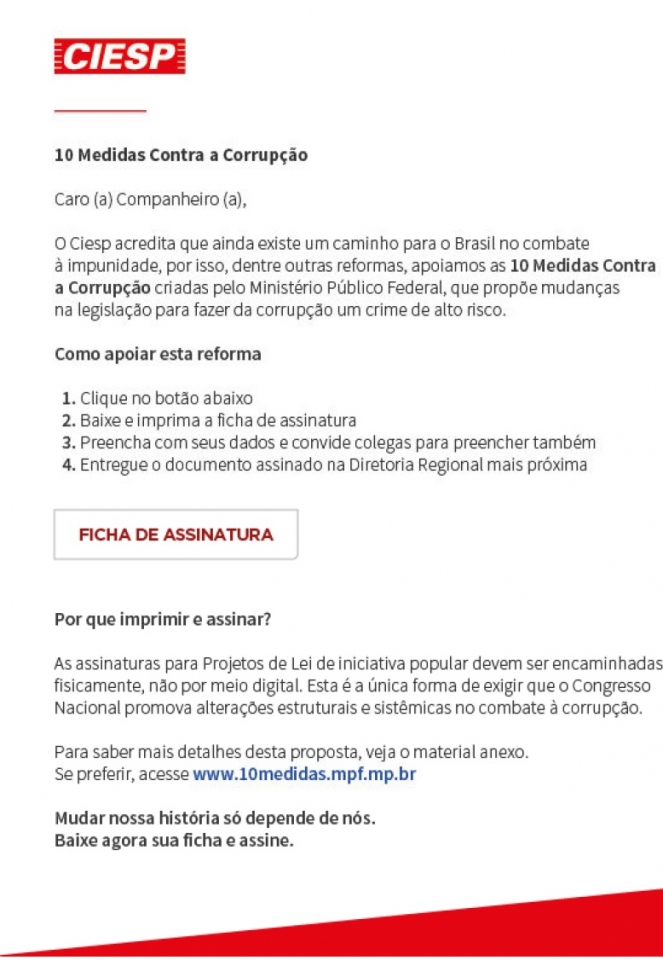 CIESP

10 Medidas Contra a Corrupção

Caro (a) Companheiro (a),

O Ciesp acredita que ainda existe um caminho para o Brasil no combate à impunidade, por isso, dentre outras reformas, apoiamos as 10 Medidas Contra a Corrupção criadas pelo Ministério Público Federal, que propõe mudanças na legislação para fazer da corrupção um crime de alto risco.

Como apoiar esta reforma

1. Clique no botão abaixo
2. Baixe e imprima a ficha de assinatura
3. Preencha com seus dados e convide colegas para preencher também
4. Entregue o documento assinado na Diretoria Regional mais próxima

FICHA DE ASSINATURA

Por que imprimir e assinar?

As assinaturas para Projetos de Lei de iniciativa popular devem ser encaminhadas fisicamente, não por meio digital. Esta é a única forma de exigir que o Congresso Nacional promova alterações estruturais e sistêmicas no combate à corrupção.

Para saber mais detalhes desta proposta, veja o material anexo.
Se preferir, acesse www.10medidas.mpf.mp.br

Mudar nossa história só depende de nós.
Baixe agora sua ficha e assine.